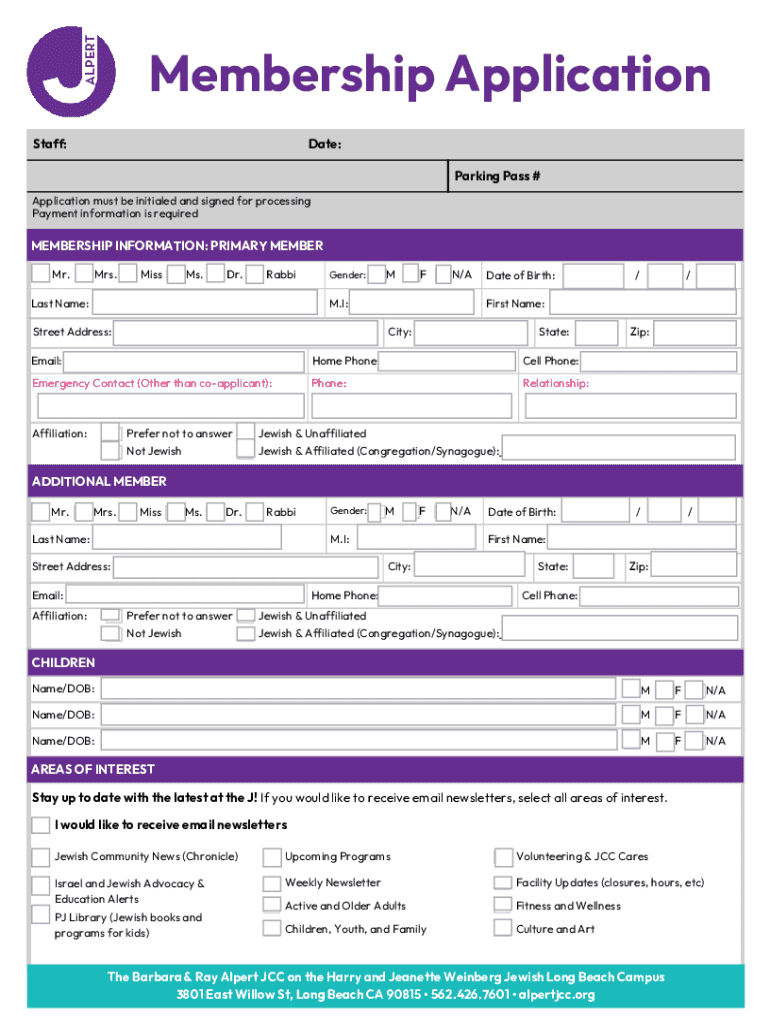 ALPERT J

Membership Application

Staff: Date:

Parking Pass #

Application must be initialed and signed for processing
Payment information is required

MEMBERSHIP INFORMATION: PRIMARY MEMBER

Mr. Mrs. Miss Ms. Dr. Rabbi Gender: M F N/A Date of Birth: / /

Last Name: M.I: First Name:

Street Address: City: State: Zip:

Email: Home Phone Cell Phone:

Emergency Contact (Other than co-applicant): Phone: Relationship:

Affiliation: Prefer not to answer Jewish & Unaffiliated
Not Jewish Jewish & Affiliated (Congregation/Synagogue):

ADDITIONAL MEMBER

Mr. Mrs. Miss Ms. Dr. Rabbi Gender: M F N/A Date of Birth: / /

Last Name: M.I: First Name:

Street Address: City: State: Zip:

Email: Home Phone: Cell Phone:

Affiliation: Prefer not to answer Jewish & Unaffiliated
Not Jewish Jewish & Affiliated (Congregation/Synagogue):

CHILDREN

Name/DOB: M F N/A

Name/DOB: M F N/A

Name/DOB: M F N/A

AREAS OF INTEREST

Stay up to date with the latest at the J! If you would like to receive email newsletters, select all areas of interest.

I would like to receive email newsletters

Jewish Community News (Chronicle)
Israel and Jewish Advocacy & Education Alerts
PJ Library (Jewish books and programs for kids)

Upcoming Programs
Weekly Newsletter
Active and Older Adults
Children, Youth, and Family

Volunteering & JCC Cares
Facility Updates (closures, hours, etc)
Fitness and Wellness
Culture and Art

The Barbara & Ray Alpert JCC on the Harry and Jeanette Weinberg Jewish Long Beach Campus
3801 East Willow St, Long Beach CA 90815 • 562.426.7601 • alpertjcc.org